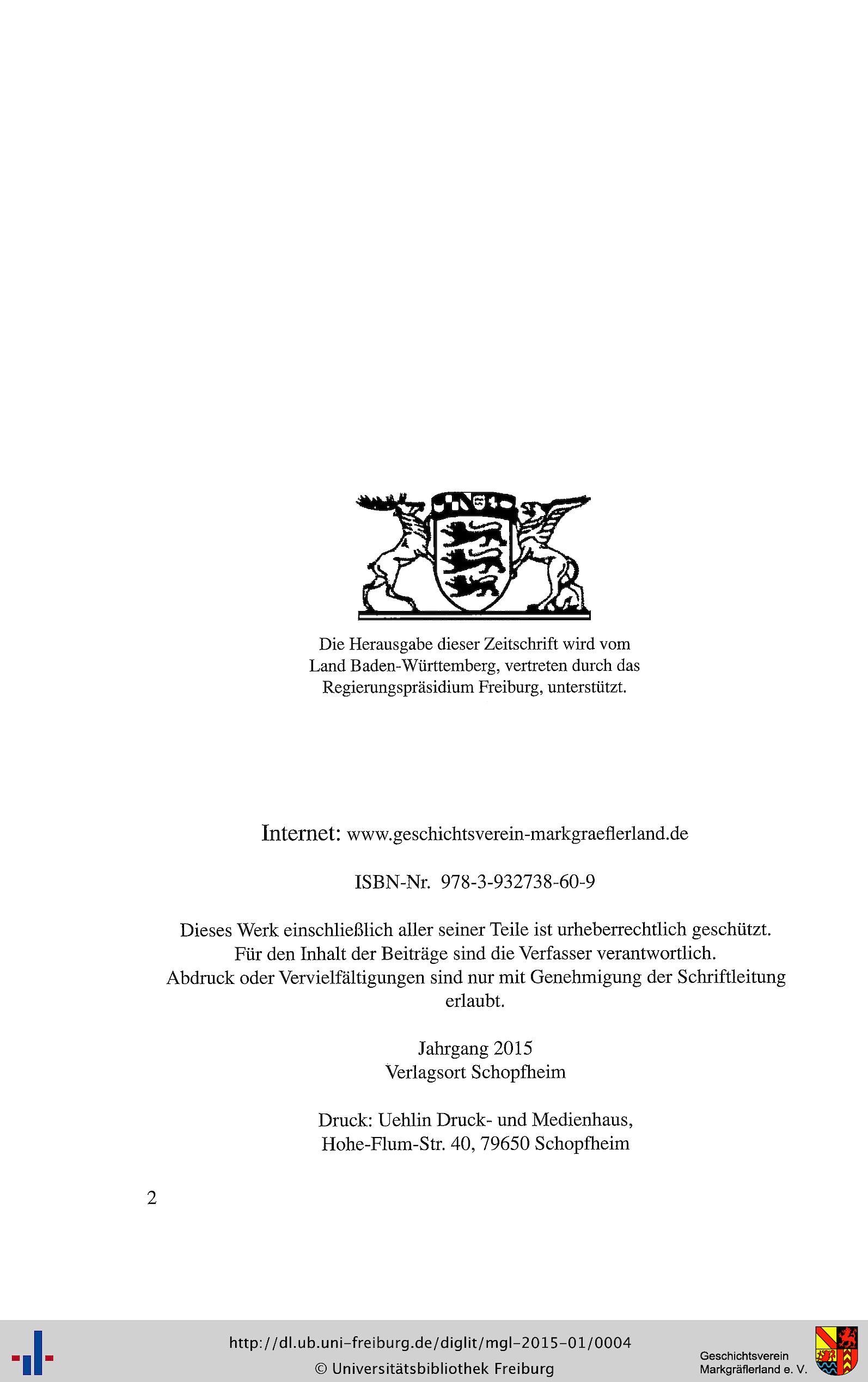 Die Herausgabe dieser Zeitschrift wird vom Land Baden-Württemberg, vertreten durch das Regierungspräsidium Freiburg, unterstützt.

Internet: www.geschichtsverein-markgraeflerland.de

ISBN-Nr. 978-3-932738-60-9

Dieses Werk einschließlich aller seiner Teile ist urheberrechtlich geschützt. Für den Inhalt der Beiträge sind die Verfasser verantwortlich. Abdruck oder Vervielfältigungen sind nur mit Genehmigung der Schriftleitung erlaubt.

Jahrgang 2015
Verlagsort Schopfheim

Druck: Uehlin Druck- und Medienhaus,
Hohe-Flum-Str. 40, 79650 Schopfheim

2

http://dl.ub.uni-freiburg.de/diglit/mgl-2015-01/0004
© Universitätsbibliothek Freiburg

Geschichtsverein
Markgräflerland e. V.